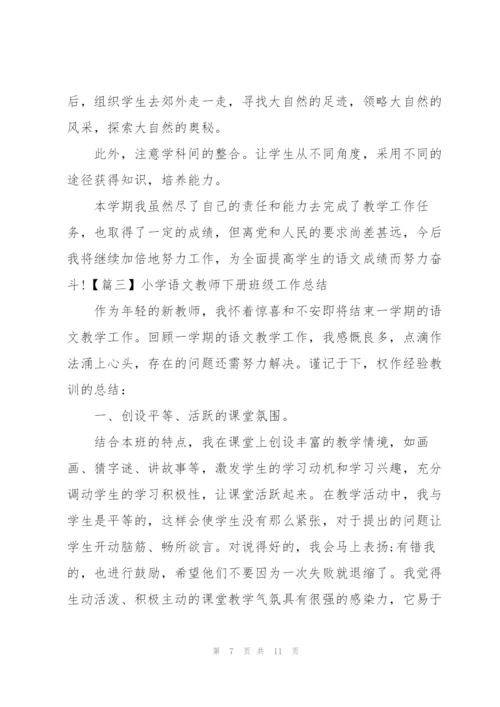 后，组织学生去郊外走一走，寻找大自然的足迹，领略大自然的风采，探索大自然的奥秘。

此外，注意学科间的整合。让学生从不同角度，采用不同的途径获得知识，培养能力。

本学期我虽然尽了自己的责任和能力去完成了教学工作任务，也取得了一定的成绩，但离党和人民的要求尚差甚远，今后我将继续加倍地努力工作，为全面提高学生的语文成绩而努力奋斗！【篇三】小学语文教师下册班级工作总结

作为年轻的新教师，我怀着惊喜和不安即将结束一学期的语文教学工作。回顾一学期的语文教学工作，我感慨良多，点滴作法涌上心头，存在的问题还需努力解决。谨记于下，权作经验教训的总结：

一、创设平等、活跃的课堂氛围。

结合本班的特点，我在课堂上创设丰富的教学情境，如画画、猜字谜、讲故事等，激发学生的学习动机和学习兴趣，充分调动学生的学习积极性，让课堂活跃起来。在教学活动中，我与学生是平等的，这样会使学生没有那么紧张，对于提出的问题让学生开动脑筋、畅所欲言。对说得好的，我会马上表扬;有错我的，也进行鼓励，希望他们不要因为一次失败就退缩了。我觉得生动活泼、积极主动的课堂教学气氛具有很强的感染力，它易于

第 7 页 共 11 页